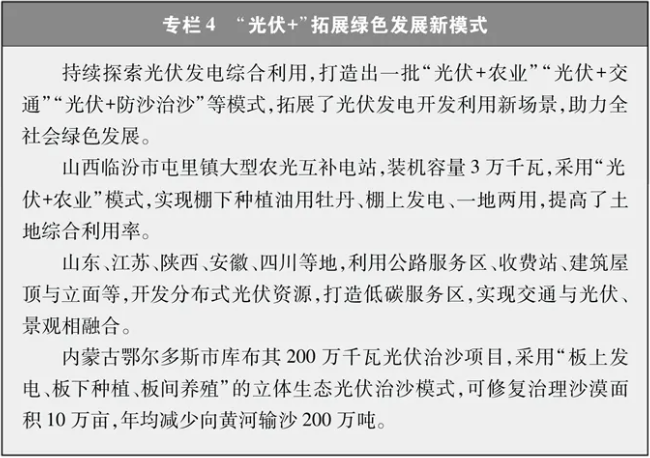 专栏4 “光伏+”拓展绿色发展新模式

持续探索光伏发电综合利用，打造出一批“光伏+农业”“光伏+交通”“光伏+防沙治沙”等模式，拓展了光伏发电开发利用新场景，助力全社会绿色发展。

山西临汾市屯里镇大型农光互补电站，装机容量3万千瓦，采用“光伏+农业”模式，实现棚下种植油用牡丹、棚上发电、一地两用，提高了土地综合利用率。

山东、江苏、陕西、安徽、四川等地，利用公路服务区、收费站、建筑屋顶与立面等，开发分布式光伏资源，打造低碳服务区，实现交通与光伏、景观相融合。

内蒙古鄂尔多斯市库布其200万千瓦光伏治沙项目，采用“板上发电、板下种植、板间养殖”的立体生态光伏治沙模式，可修复治理沙漠面积10万亩，年均减少向黄河输沙200万吨。